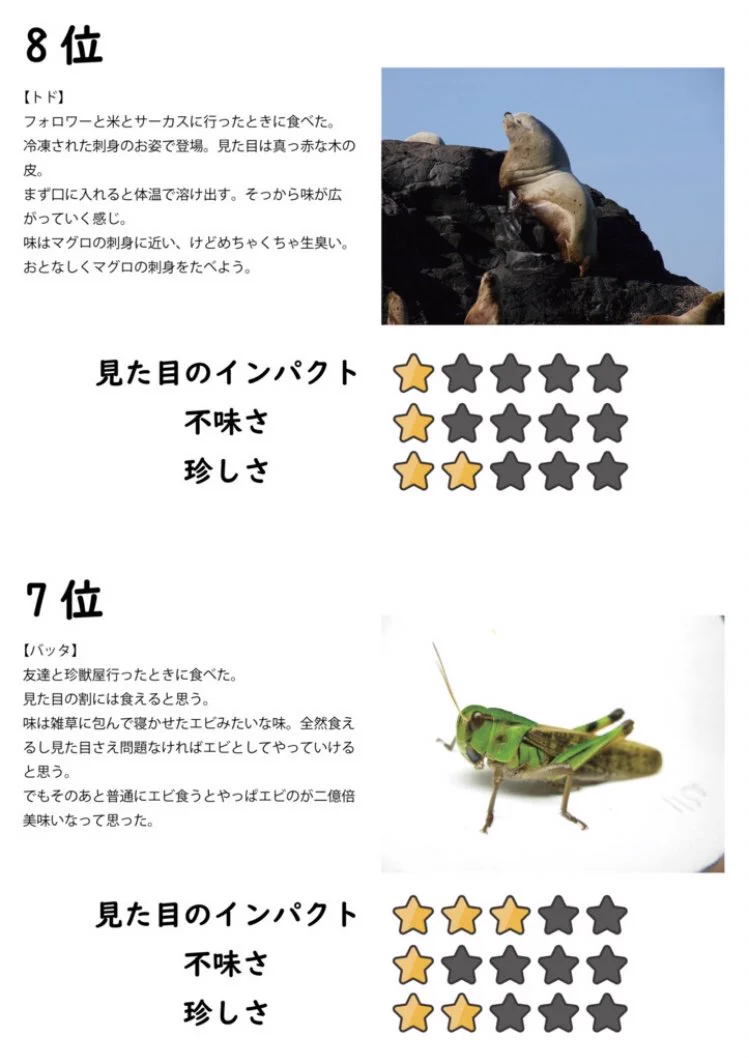 8位

【トド】
フォロワーと米とサーカスに行ったときに食べた。
冷凍された刺身のお姿で登場。見た目は真っ赤な木の皮。
まず口に入れると体温で溶け出す。そっから味が広がっていく感じ。
味はマグロの刺身に近い、けどめちゃくちゃ生臭い。
おとなしくマグロの刺身をたべよう。

見た目のインパクト
不味さ
珍しさ

7位

【バッタ】
友達と珍獣屋行ったときに食べた。
見た目の割には食えると思う。
味は雑草に包んで寝かせたエビみたいな味。全然食えるし見た目さえ問題なければエビとしてやっていけると思う。
でもそのあと普通にエビ食うとやっぱエビのが二億倍美味いなって思った。

見た目のインパクト
不味さ
珍しさ